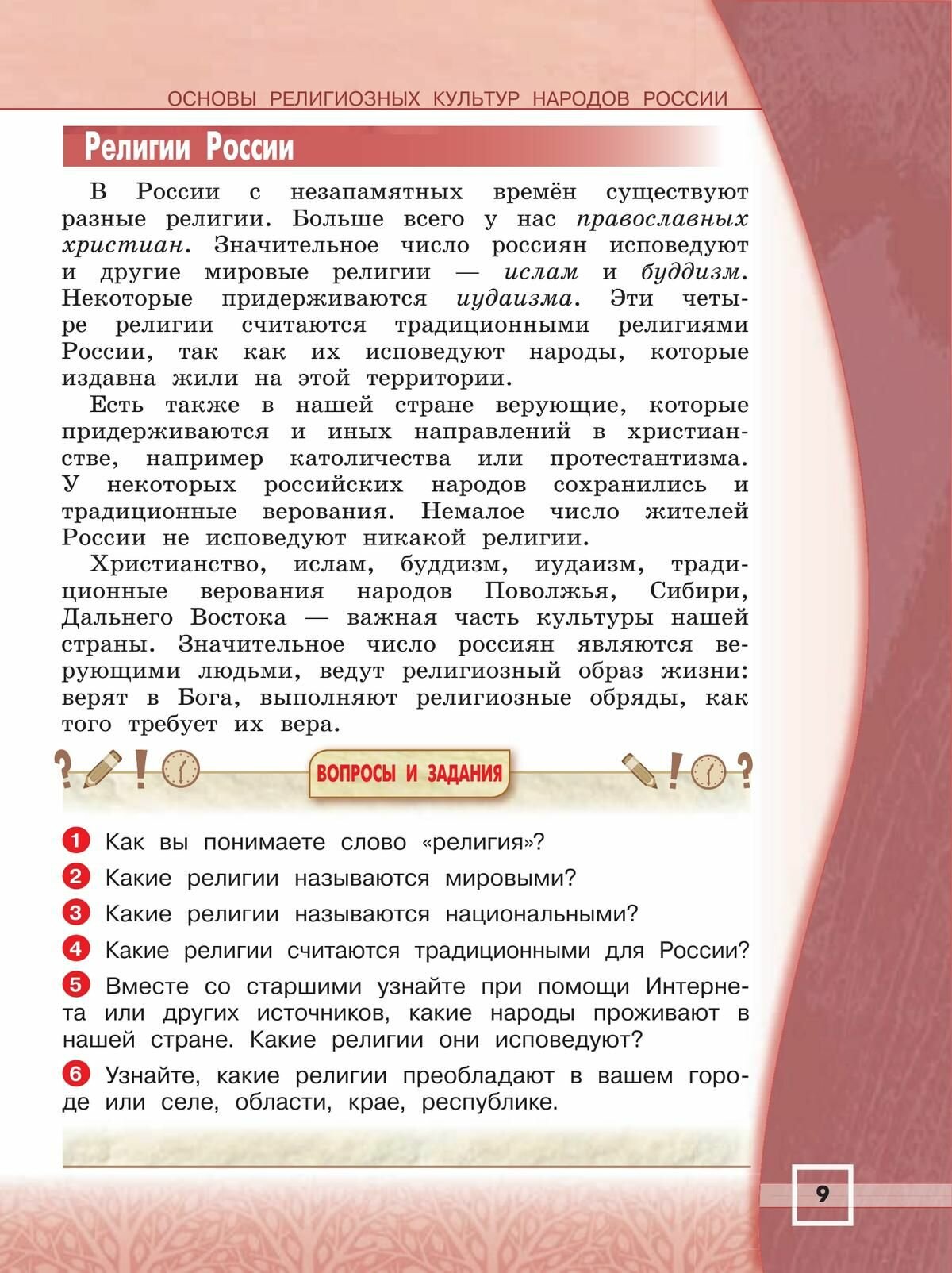 ОСНОВЫ РЕЛИГИОЗНЫХ КУЛЬТУР НАРОДОВ РОССИИ

Религии России

В России с незапамятных времён существуют разные религии. Больше всего у нас православных христиан. Значительное число россиян исповедуют и другие мировые религии — ислам и буддизм. Некоторые придерживаются иудаизма. Эти четыре религии считаются традиционными религиями России, так как их исповедуют народы, которые издавна жили на этой территории.

Есть также в нашей стране верующие, которые придерживаются и иных направлений в христианстве, например католичества или протестантизма. У некоторых российских народов сохранились и традиционные верования. Немалое число жителей России не исповедуют никакой религии.

Христианство, ислам, буддизм, иудаизм, традиционные верования народов Поволжья, Сибири, Дальнего Востока — важная часть культуры нашей страны. Значительное число россиян являются верующими людьми, ведут религиозный образ жизни: верят в Бога, выполняют религиозные обряды, как того требует их вера.

ВОПРОСЫ И ЗАДАНИЯ

1 Как вы понимаете слово «религия»?

2 Какие религии называются мировыми?

3 Какие религии называются национальными?

4 Какие религии считаются традиционными для России?

5 Вместе со старшими узнайте при помощи Интернета или других источников, какие народы проживают в нашей стране. Какие религии они исповедуют?

6 Узнайте, какие религии преобладают в вашем городе или селе, области, крае, республике.

9